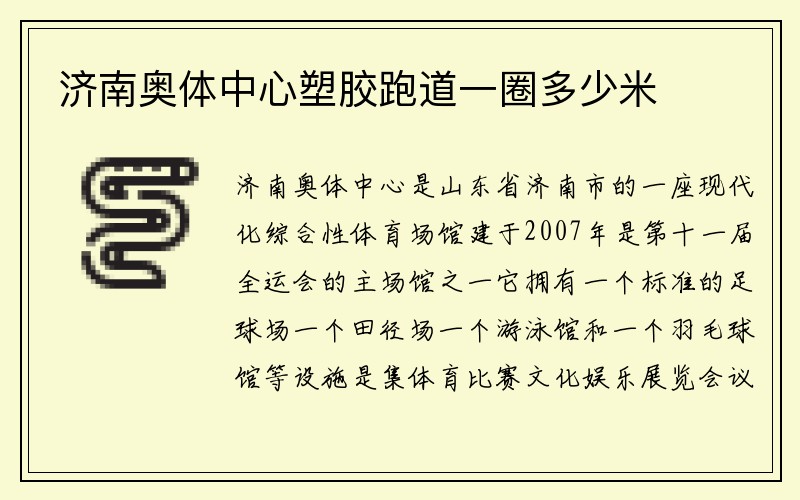 济南奥体中心塑胶跑道一圈多少米

济南奥体中心是山东省济南市的一座现代化综合性体育场馆建于2007年是第十一届全运会的主场馆之一它拥有一个标准的足球场一个田径场一个游泳馆和一个羽毛球馆等设施是集体育比赛文化娱乐展览会议